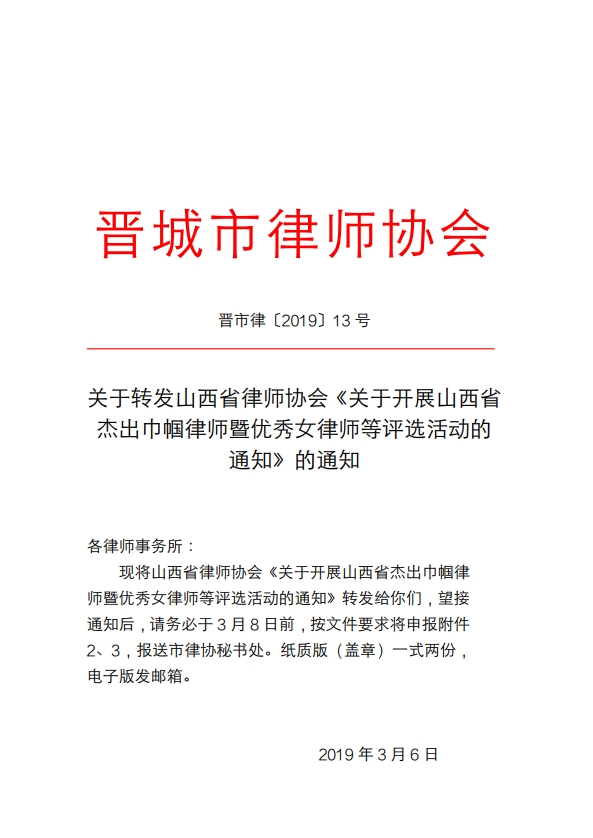 晋城市律师协会

晋市律〔2019〕13 号

关于转发山西省律师协会《关于开展山西省杰出巾帼律师暨优秀女律师等评选活动的通知》的通知

各律师事务所：

现将山西省律师协会《关于开展山西省杰出巾帼律师暨优秀女律师等评选活动的通知》转发给你们，望接通知后，请务必于 3 月 8 日前，按文件要求将申报附件 2、3，报送市律协秘书处。纸质版（盖章）一式两份，电子版发邮箱。

2019 年 3 月 6 日